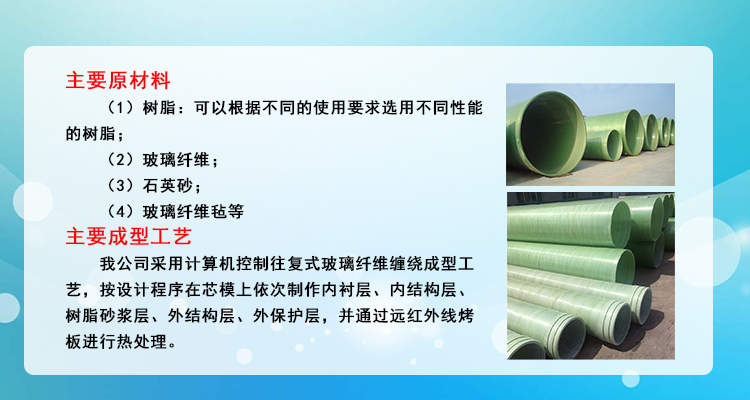 主要原材料

（1）树脂：可以根据不同的使用要求选用不同性能的树脂；

（2）玻璃纤维；

（3）石英砂；

（4）玻璃纤维毡等

主要成型工艺

我公司采用计算机控制往复式玻璃纤维缠绕成型工艺，按设计程序在芯模上依次制作内衬层、内结构层、树脂砂浆层、外结构层、外保护层，并通过远红外线烤板进行热处理。